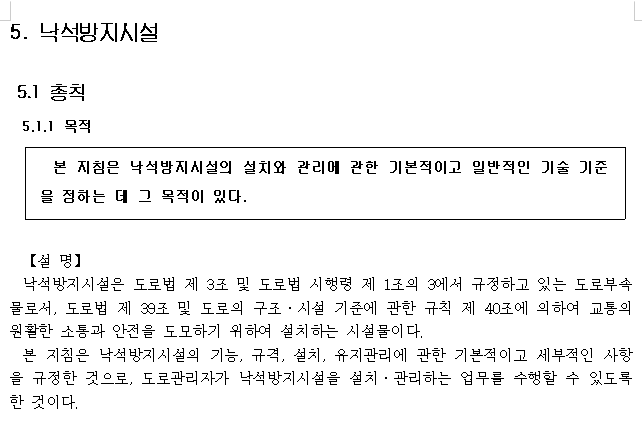 5. 낙석방지시설

5.1 총칙

5.1.1 목적

본 지침은 낙석방지시설의 설치와 관리에 관한 기본적이고 일반적인 기술 기준을 정하는 데 그 목적이 있다.

【설 명】

낙석방지시설은 도로법 제 3조 및 도로법 시행령 제 1조의 3에서 규정하고 있는 도로부속물로서, 도로법 제 39조 및 도로의 구조·시설 기준에 관한 규칙 제 40조에 의하여 교통의 원활한 소통과 안전을 도모하기 위하여 설치하는 시설물이다.

본 지침은 낙석방지시설의 기능, 규격, 설치, 유지관리에 관한 기본적이고 세부적인 사항을 규정한 것으로, 도로관리자가 낙석방지시설을 설치·관리하는 업무를 수행할 수 있도록 한 것이다.